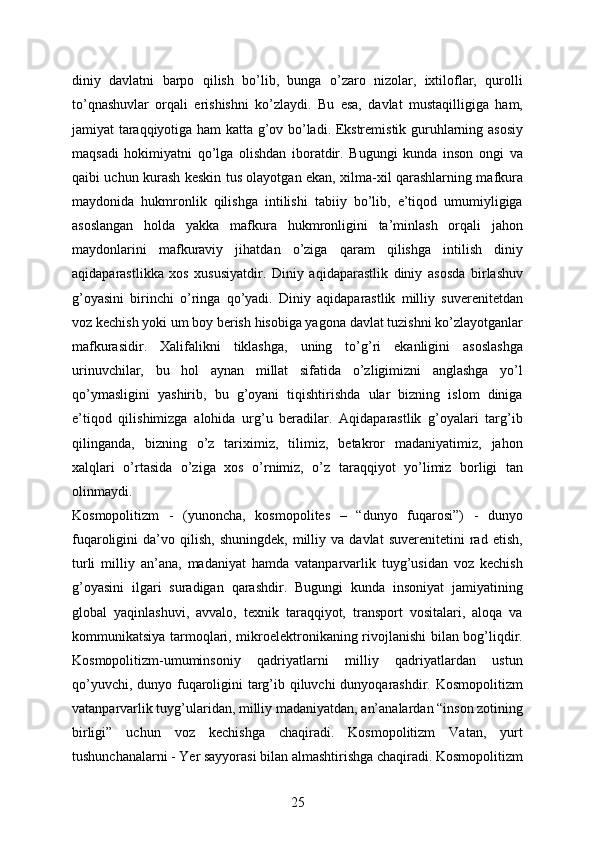 diniy davlatni barpo qilish bo’lib, bunga o’zaro nizolar, ixtiloflar, qurolli to’qnashuvlar orqali erishishni ko’zlaydi. Bu esa, davlat mustaqilligiga ham, jamiyat taraqqiyotiga ham katta g’ov bo’ladi. Ekstremistik guruhlarning asosiy maqsadi hokimiyatni qo’lga olishdan iboratdir. Bugungi kunda inson ongi va qaibi uchun kurash keskin tus olayotgan ekan, xilma-xil qarashlarning mafkura maydonida hukmronlik qilishga intilishi tabiiy bo’lib, e’tiqod umumiyligiga asoslangan holda yakka mafkura hukmronligini ta’minlash orqali jahon maydonlarini mafkuraviy jihatdan o’ziga qaram qilishga intilish diniy aqidaparastlikka xos xususiyatdir. Diniy aqidaparastlik diniy asosda birlashuv g’oyasini birinchi o’ringa qo’yadi. Diniy aqidaparastlik milliy suverenitetdan voz kechish yoki um boy berish hisobiga yagona davlat tuzishni ko’zlayotganlar mafkurasidir. Xalifalikni tiklashga, uning to’g’ri ekanligini asoslashga urinuvchilar, bu hol aynan millat sifatida o’zligimizni anglashga yo’l qo’ymasligini yashirib, bu g’oyani tiqishtirishda ular bizning islom diniga e’tiqod qilishimizga alohida urg’u beradilar. Aqidaparastlik g’oyalari targ’ib qilinganda, bizning o’z tariximiz, tilimiz, betakror madaniyatimiz, jahon xalqlari o’rtasida o’ziga xos o’rnimiz, o’z taraqqiyot yo’limiz borligi tan olinmaydi.
Kosmopolitizm - (yunoncha, kosmopolites – “dunyo fuqarosi”) - dunyo fuqaroligini da’vo qilish, shuningdek, milliy va davlat suverenitetini rad etish, turli milliy an’ana, madaniyat hamda vatanparvarlik tuyg’usidan voz kechish g’oyasini ilgari suradigan qarashdir. Bugungi kunda insoniyat jamiyatining global yaqinlashuvi, avvalo, texnik taraqqiyot, transport vositalari, aloqa va kommunikatsiya tarmoqlari, mikroelektronikaning rivojlanishi bilan bog’liqdir. Kosmopolitizm-umuminsoniy qadriyatlarni milliy qadriyatlardan ustun qo’yuvchi, dunyo fuqaroligini targ’ib qiluvchi dunyoqarashdir. Kosmopolitizm vatanparvarlik tuyg’ularidan, milliy madaniyatdan, an’analardan “inson zotining birligi” uchun voz kechishga chaqiradi. Kosmopolitizm Vatan, yurt tushunchanalarni - Yer sayyorasi bilan almashtirishga chaqiradi. Kosmopolitizm

25